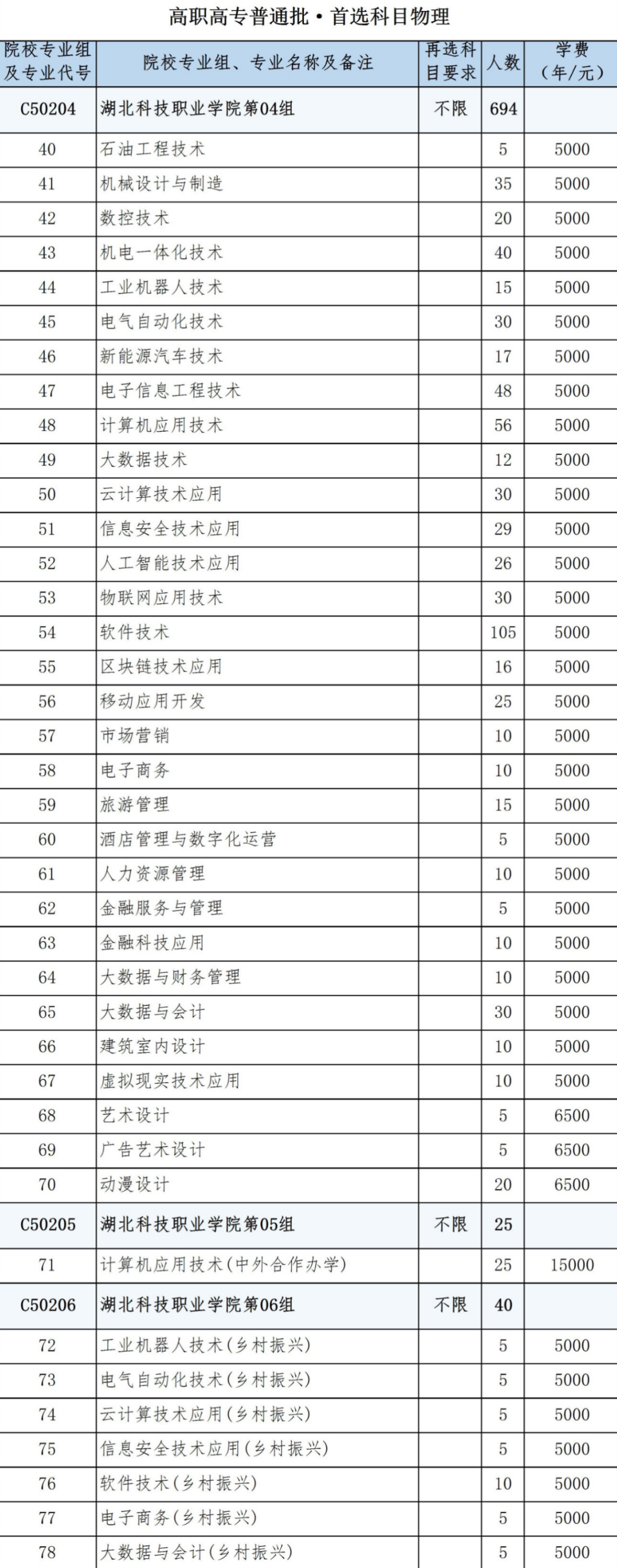 高职高专普通批·首选科目物理

| 院校专业组及专业代号 | 院校专业组、专业名称及备注 | 再选科目要求 | 人数 | 学费（年/元） |
|---|---|---|---|---|
| C50204 | 湖北科技职业学院第04组 | 不限 | 694 | |
| 40 | 石油工程技术 | | 5 | 5000 |
| 41 | 机械设计与制造 | | 35 | 5000 |
| 42 | 数控技术 | | 20 | 5000 |
| 43 | 机电一体化技术 | | 40 | 5000 |
| 44 | 工业机器人技术 | | 15 | 5000 |
| 45 | 电气自动化技术 | | 30 | 5000 |
| 46 | 新能源汽车技术 | | 17 | 5000 |
| 47 | 电子信息工程技术 | | 48 | 5000 |
| 48 | 计算机应用技术 | | 56 | 5000 |
| 49 | 大数据技术 | | 12 | 5000 |
| 50 | 云计算技术应用 | | 30 | 5000 |
| 51 | 信息安全技术应用 | | 29 | 5000 |
| 52 | 人工智能技术应用 | | 26 | 5000 |
| 53 | 物联网应用技术 | | 30 | 5000 |
| 54 | 软件技术 | | 105 | 5000 |
| 55 | 区块链技术应用 | | 16 | 5000 |
| 56 | 移动应用开发 | | 25 | 5000 |
| 57 | 市场营销 | | 10 | 5000 |
| 58 | 电子商务 | | 10 | 5000 |
| 59 | 旅游管理 | | 15 | 5000 |
| 60 | 酒店管理与数字化运营 | | 5 | 5000 |
| 61 | 人力资源管理 | | 10 | 5000 |
| 62 | 金融服务与管理 | | 5 | 5000 |
| 63 | 金融科技应用 | | 10 | 5000 |
| 64 | 大数据与财务管理 | | 10 | 5000 |
| 65 | 大数据与会计 | | 30 | 5000 |
| 66 | 建筑室内设计 | | 10 | 5000 |
| 67 | 虚拟现实技术应用 | | 10 | 5000 |
| 68 | 艺术设计 | | 5 | 6500 |
| 69 | 广告艺术设计 | | 5 | 6500 |
| 70 | 动漫设计 | | 20 | 6500 |
| C50205 | 湖北科技职业学院第05组 | 不限 | 25 | |
| 71 | 计算机应用技术(中外合作办学) | | 25 | 15000 |
| C50206 | 湖北科技职业学院第06组 | 不限 | 40 | |
| 72 | 工业机器人技术(乡村振兴) | | 5 | 5000 |
| 73 | 电气自动化技术(乡村振兴) | | 5 | 5000 |
| 74 | 云计算技术应用(乡村振兴) | | 5 | 5000 |
| 75 | 信息安全技术应用(乡村振兴) | | 5 | 5000 |
| 76 | 软件技术(乡村振兴) | | 10 | 5000 |
| 77 | 电子商务(乡村振兴) | | 5 | 5000 |
| 78 | 大数据与会计(乡村振兴) | | 5 | 5000 |